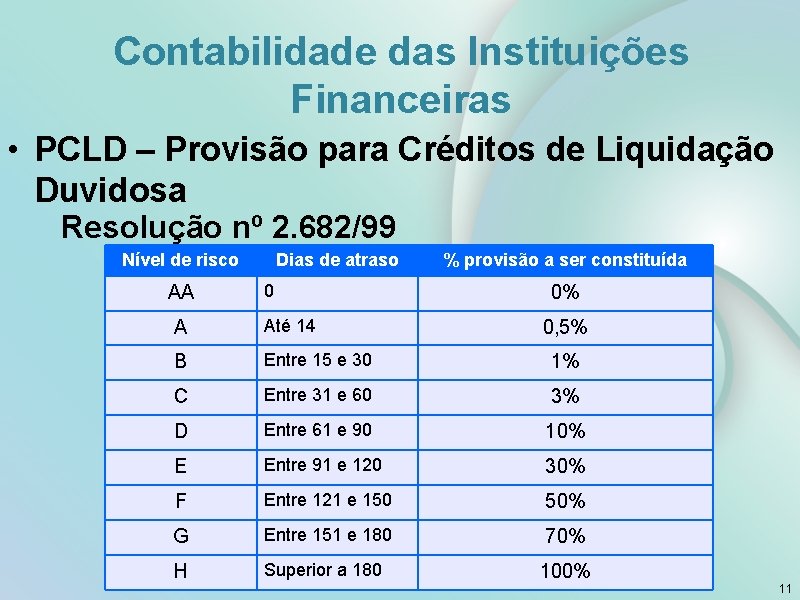 Contabilidade das Instituições Financeiras

• PCLD – Provisão para Créditos de Liquidação Duvidosa

Resolução nº 2.682/99

| Nível de risco | Dias de atraso | % provisão a ser constituída |
|---|---|---|
| AA | 0 | 0% |
| A | Até 14 | 0,5% |
| B | Entre 15 e 30 | 1% |
| C | Entre 31 e 60 | 3% |
| D | Entre 61 e 90 | 10% |
| E | Entre 91 e 120 | 30% |
| F | Entre 121 e 150 | 50% |
| G | Entre 151 e 180 | 70% |
| H | Superior a 180 | 100% |

11